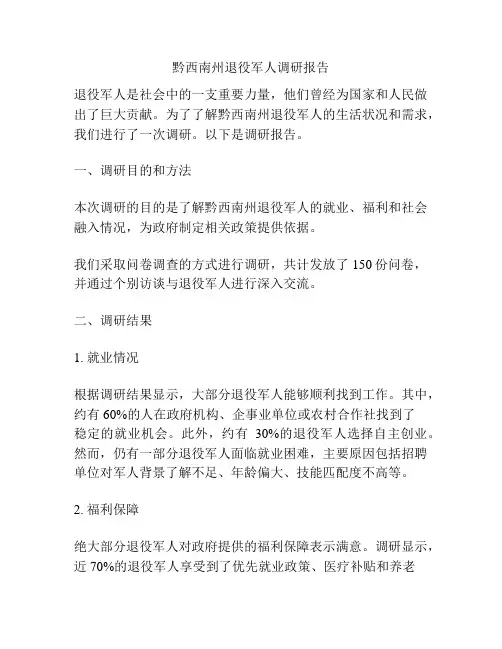 黔西南州退役军人调研报告

退役军人是社会中的一支重要力量，他们曾经为国家和人民做出了巨大贡献。为了了解黔西南州退役军人的生活状况和需求，我们进行了一次调研。以下是调研报告。

一、调研目的和方法

本次调研的目的是了解黔西南州退役军人的就业、福利和社会融入情况，为政府制定相关政策提供依据。

我们采取问卷调查的方式进行调研，共计发放了 150 份问卷，并通过个别访谈与退役军人进行深入交流。

二、调研结果

1. 就业情况

根据调研结果显示，大部分退役军人能够顺利找到工作。其中，约有 60%的人在政府机构、企事业单位或农村合作社找到了稳定的就业机会。此外，约有 30%的退役军人选择自主创业。然而，仍有一部分退役军人面临就业困难，主要原因包括招聘单位对军人背景了解不足、年龄偏大、技能匹配度不高等。

2. 福利保障

绝大部分退役军人对政府提供的福利保障表示满意。调研显示，近 70%的退役军人享受到了优先就业政策、医疗补贴和养老